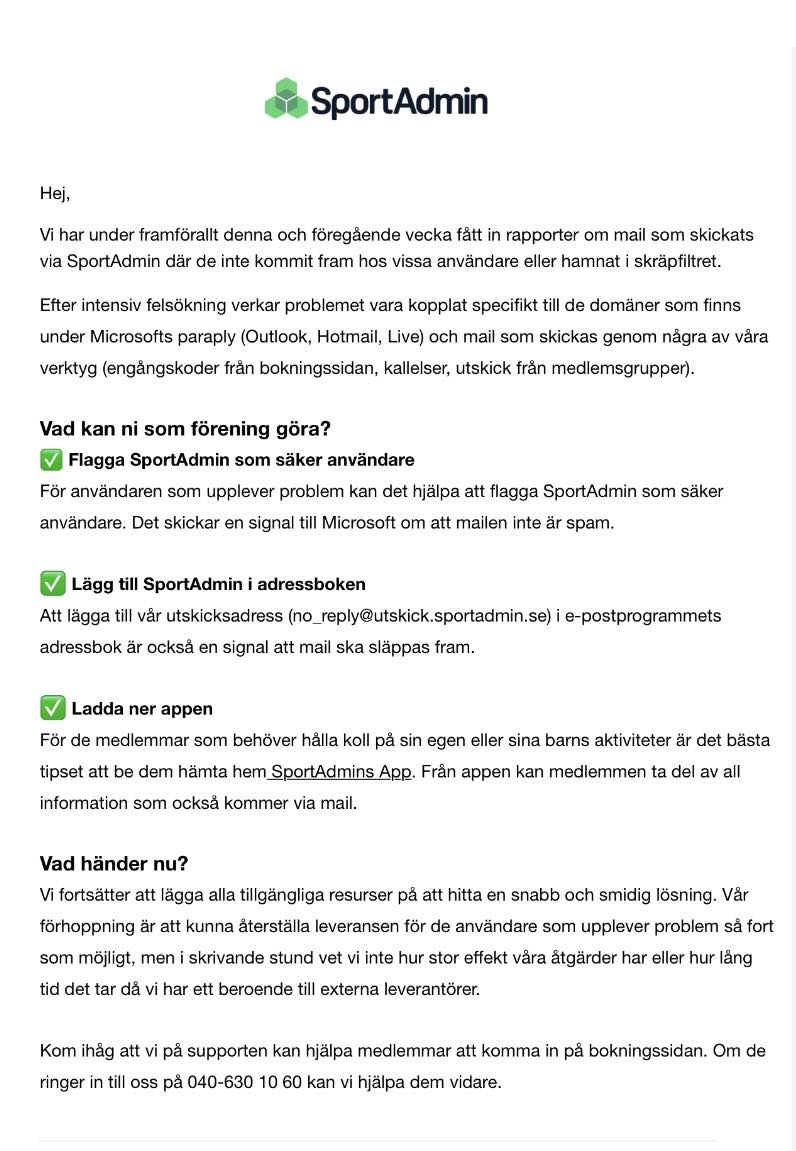 SportAdmin

Hej,

Vi har under framförallt denna och föregående vecka fått in rapporter om mail som skickats via SportAdmin där de inte kommit fram hos vissa användare eller hamnat i skräpfiltret.

Efter intensiv felsökning verkar problemet vara kopplat specifikt till de domäner som finns under Microsofts paraply (Outlook, Hotmail, Live) och mail som skickas genom några av våra verktyg (engångskoder från bokningssidan, kallelser, utskick från medlemsgrupper).

Vad kan ni som förening göra?
✅ Flagga SportAdmin som säker användare
För användaren som upplever problem kan det hjälpa att flagga SportAdmin som säker användare. Det skickar en signal till Microsoft om att mailen inte är spam.

✅ Lägg till SportAdmin i adressboken
Att lägga till vår utskicksadress (no_reply@utskick.sportadmin.se) i e-postprogrammets adressbok är också en signal att mail ska släppas fram.

✅ Ladda ner appen
För de medlemmar som behöver hålla koll på sin egen eller sina barns aktiviteter är det bästa tipset att be dem hämta hem SportAdmins App. Från appen kan medlemmen ta del av all information som också kommer via mail.

Vad händer nu?
Vi fortsätter att lägga alla tillgängliga resurser på att hitta en snabb och smidig lösning. Vår förhoppning är att kunna återställa leveransen för de användare som upplever problem så fort som möjligt, men i skrivande stund vet vi inte hur stor effekt våra åtgärder har eller hur lång tid det tar då vi har ett beroende till externa leverantörer.

Kom ihåg att vi på supporten kan hjälpa medlemmar att komma in på bokningssidan. Om de ringer in till oss på 040-630 10 60 kan vi hjälpa dem vidare.